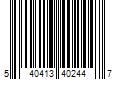 5 40413 40244 7